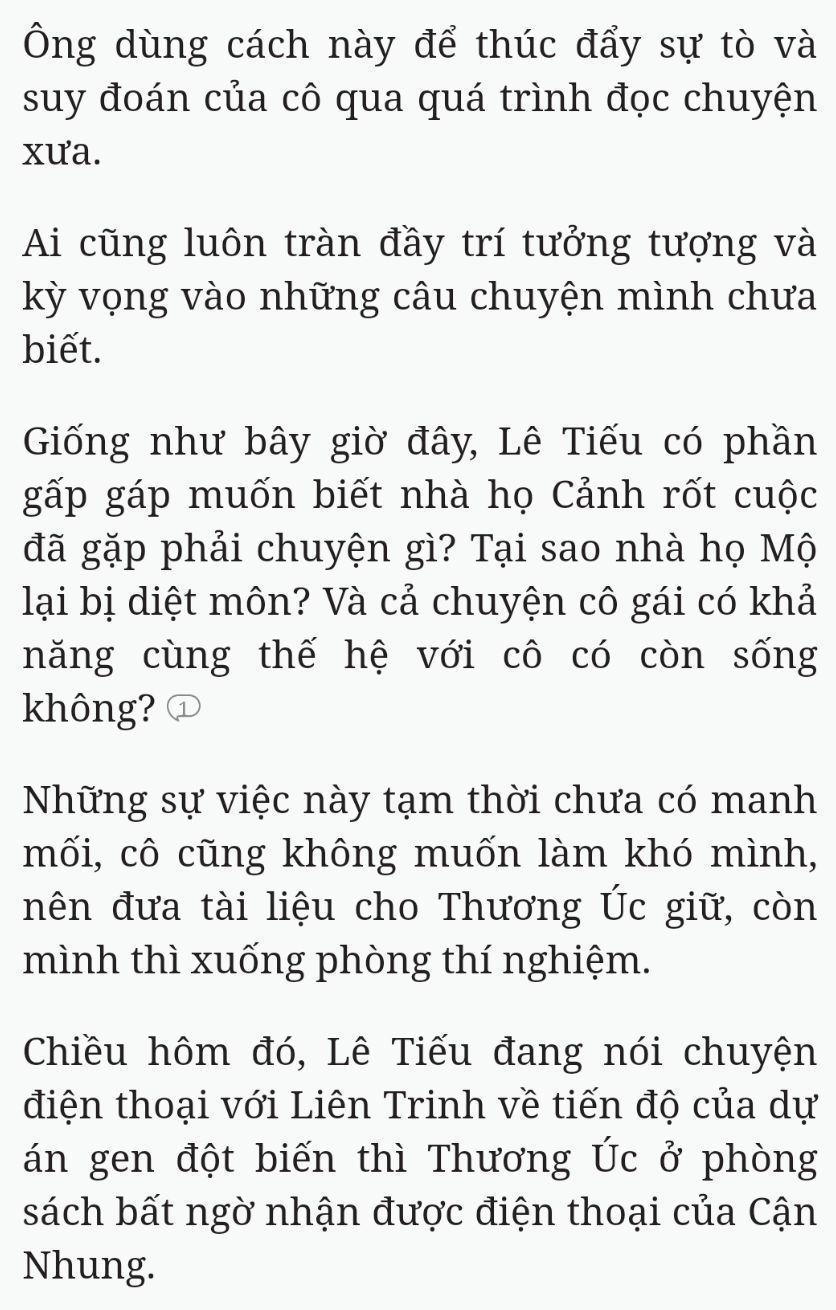 Ông dùng cách này để thúc đẩy sự tò và suy đoán của cô qua quá trình đọc chuyện xưa.

Ai cũng luôn tràn đầy trí tưởng tượng và kỳ vọng vào những câu chuyện mình chưa biết.

Giống như bây giờ đây, Lê Tiếu có phần gấp gáp muốn biết nhà họ Cảnh rốt cuộc đã gặp phải chuyện gì? Tại sao nhà họ Mộ lại bị diệt môn? Và cả chuyện cô gái có khả năng cùng thế hệ với cô có còn sống không? 1

Những sự việc này tạm thời chưa có manh mối, cô cũng không muốn làm khó mình, nên đưa tài liệu cho Thương Úc giữ, còn mình thì xuống phòng thí nghiệm.

Chiều hôm đó, Lê Tiếu đang nói chuyện điện thoại với Liên Trinh về tiến độ của dự án gen đột biến thì Thương Úc ở phòng sách bất ngờ nhận được điện thoại của Cận Nhung.